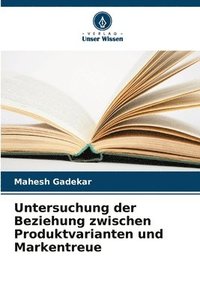 VERLAG
Unser Wissen

Mahesh Gadekar

Untersuchung der Beziehung zwischen Produktvarianten und Markentreue